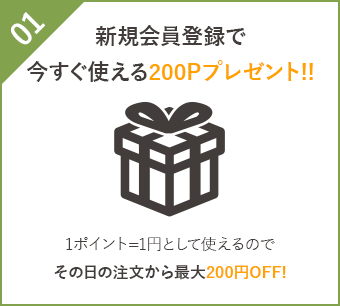 01

新規会員登録で
今すぐ使える200Pプレゼント!!

1ポイント=1円として使えるので
その日の注文から最大200円OFF!